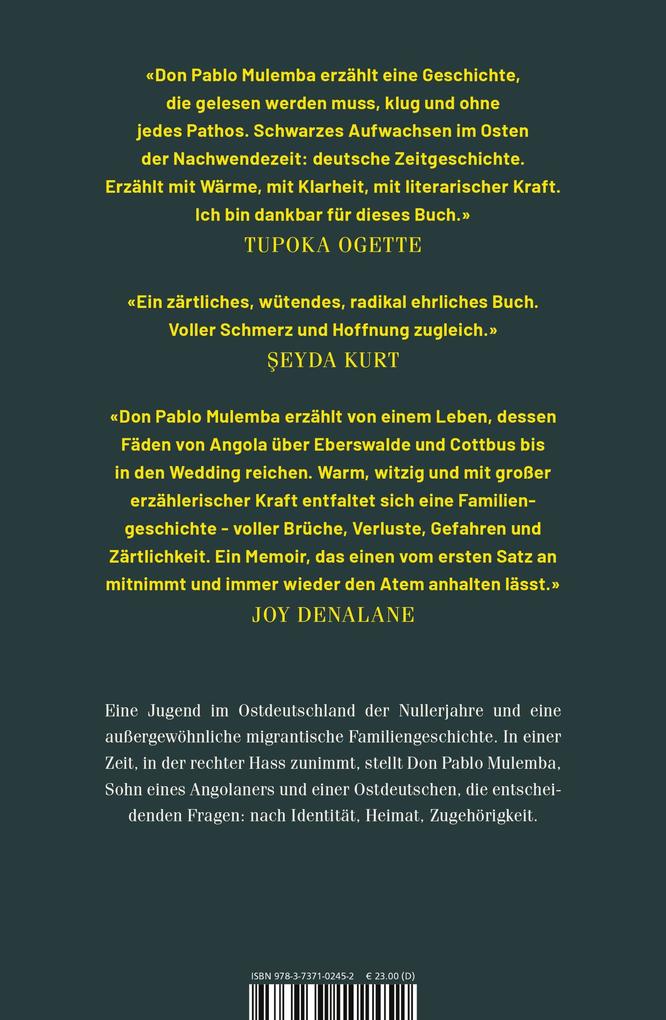 «Don Pablo Mulemba erzählt eine Geschichte, die gelesen werden muss, klug und ohne jedes Pathos. Schwarzes Aufwachsen im Osten der Nachwendezeit: deutsche Zeitgeschichte. Erzählt mit Wärme, mit Klarheit, mit literarischer Kraft. Ich bin dankbar für dieses Buch.»
TUPOKA OGETTE

«Ein zärtliches, wütendes, radikal ehrliches Buch. Voller Schmerz und Hoffnung zugleich.»
ŞEYDA KURT

«Don Pablo Mulemba erzählt von einem Leben, dessen Fäden von Angola über Eberswalde und Cottbus bis in den Wedding reichen. Warm, witzig und mit großer erzählerischer Kraft entfaltet sich eine Familiengeschichte - voller Brüche, Verluste, Gefahren und Zärtlichkeit. Ein Memoir, das einen vom ersten Satz an mitnimmt und immer wieder den Atem anhalten lässt.»
JOY DENALANE

Eine Jugend im Ostdeutschland der Nullerjahre und eine außergewöhnliche migrantische Familiengeschichte. In einer Zeit, in der rechter Hass zunimmt, stellt Don Pablo Mulemba, Sohn eines Angolaners und einer Ostdeutschen, die entscheidenden Fragen: nach Identität, Heimat, Zugehörigkeit.

ISBN 978-3-7371-0245-2 € 23.00 (D)